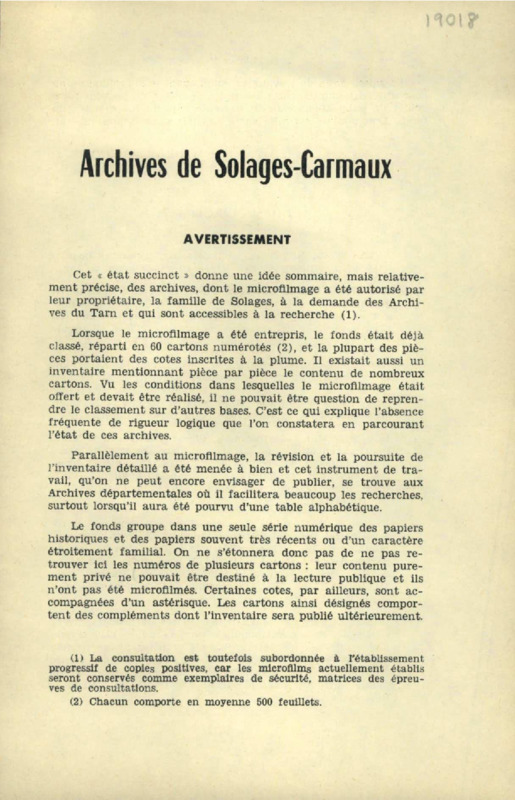 19018

Archives de Solages-Carmaux

AVERTISSEMENT

Cet « état succinct » donne une idée sommaire, mais relativement précise, des archives, dont le microfilmage a été autorisé par leur propriétaire, la famille de Solages, à la demande des Archives du Tarn et qui sont accessibles à la recherche (1).

Lorsque le microfilmage a été entrepris, le fonds était déjà classé, réparti en 60 cartons numérotés (2), et la plupart des pièces portaient des cotes inscrites à la plume. Il existait aussi un inventaire mentionnant pièce par pièce le contenu de nombreux cartons. Vu les conditions dans lesquelles le microfilmage était offert et devait être réalisé, il ne pouvait être question de reprendre le classement sur d'autres bases. C'est ce qui explique l'absence fréquente de rigueur logique que l'on constatera en parcourant l'état de ces archives.

Parallèlement au microfilmage, la révision et la poursuite de l'inventaire détaillé a été menée à bien et cet instrument de travail, qu'on ne peut encore envisager de publier, se trouve aux Archives départementales où il facilitera beaucoup les recherches, surtout lorsqu'il aura été pourvu d'une table alphabétique.

Le fonds groupe dans une seule série numérique des papiers historiques et des papiers souvent très récents ou d'un caractère étroitement familial. On ne s'étonnera donc pas de ne pas retrouver ici les numéros de plusieurs cartons : leur contenu purement privé ne pouvait être destiné à la lecture publique et ils n'ont pas été microfilmés. Certaines cotes, par ailleurs, sont accompagnées d'un astérisque. Les cartons ainsi désignés comportent des compléments dont l'inventaire sera publié ultérieurement.

(1) La consultation est toutefois subordonnée à l'établissement progressif de copies positives, car les microfilms actuellement établis seront conservés comme exemplaires de sécurité, matrices des épreuves de consultations.

(2) Chacun comporte en moyenne 500 feuillets.